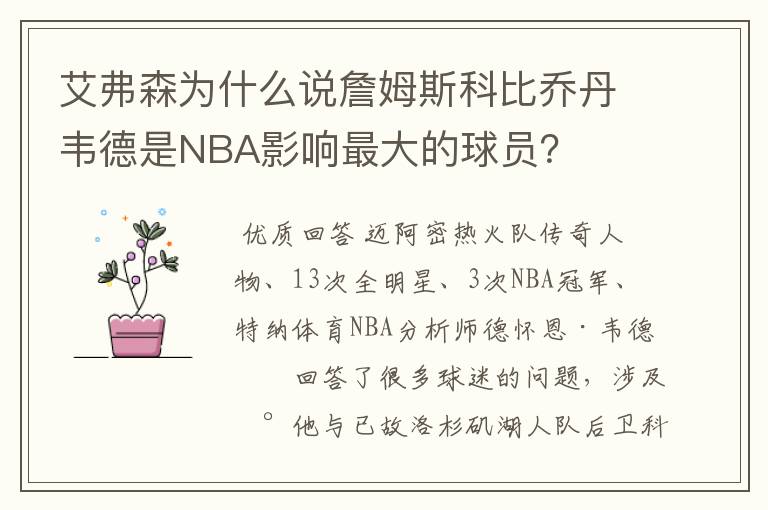 艾弗森为什么说詹姆斯科比乔丹韦德是NBA影响最大的球员？

优质回答 迈阿密热火队传奇人物、13次全明星、3次NBA冠军、特纳体育NBA分析师德怀恩·韦德回答了很多球迷的问题，涉及。他与已故洛杉矶湖人队后卫科